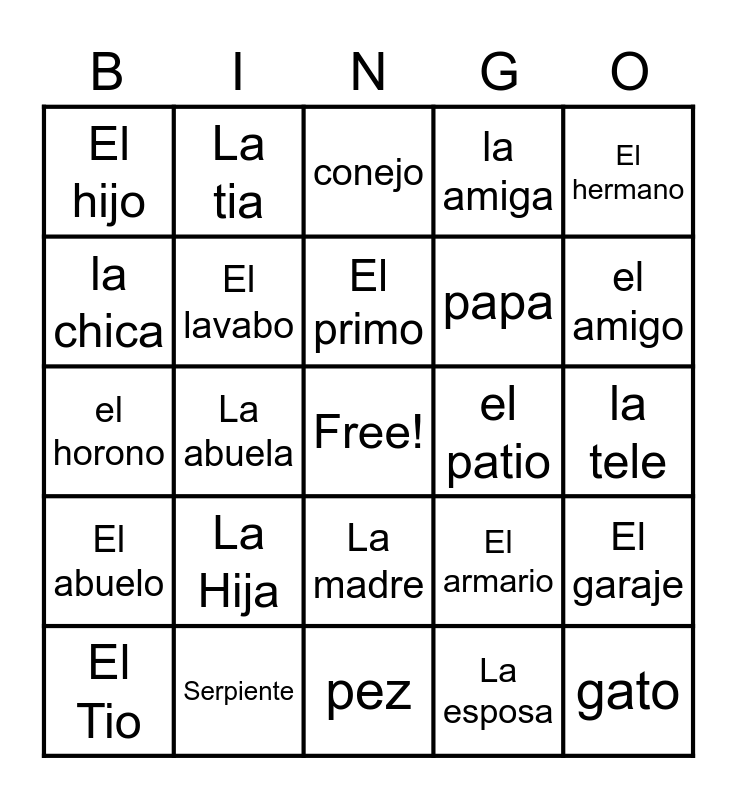 | B | I | N | G | O |
|---|---|---|---|---|
| El hijo | La tia | conejo | la amiga | El hermano |
| la chica | El lavabo | El primo | papa | el amigo |
| el horono | La abuela | Free! | el patio | la tele |
| El abuelo | La Hija | La madre | El armario | El garaje |
| El Tio | Serpiente | pez | La esposa | gato |